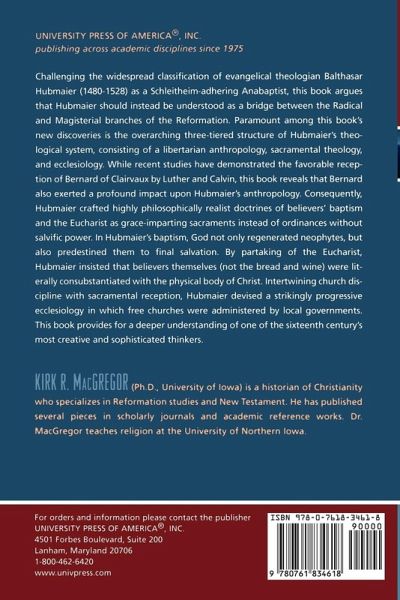 UNIVERSITY PRESS OF AMERICA®, INC.
publishing across academic disciplines since 1975

Challenging the widespread classification of evangelical theologian Balthasar Hubmaier (1480-1528) as a Schleitheim-adhering Anabaptist, this book argues that Hubmaier should instead be understood as a bridge between the Radical and Magisterial branches of the Reformation. Paramount among this book's new discoveries is the overarching three-tiered structure of Hubmaier's theological system, consisting of a libertarian anthropology, sacramental theology, and ecclesiology. While recent studies have demonstrated the favorable reception of Bernard of Clairvaux by Luther and Calvin, this book reveals that Bernard also exerted a profound impact upon Hubmaier's anthropology. Consequently, Hubmaier crafted highly philosophically realist doctrines of believers' baptism and the Eucharist as grace-imparting sacraments instead of ordinances without salvific power. In Hubmaier's baptism, God not only regenerated neophytes, but also predestined them to final salvation. By partaking of the Eucharist, Hubmaier insisted that believers themselves (not the bread and wine) were literally consubstantiated with the physical body of Christ. Intertwining church discipline with sacramental reception, Hubmaier devised a strikingly progressive ecclesiology in which free churches were administered by local governments. This book provides for a deeper understanding of one of the sixteenth century's most creative and sophisticated thinkers.

KIRK R. MACGREGOR (Ph.D., University of Iowa) is a historian of Christianity who specializes in Reformation studies and New Testament. He has published several pieces in scholarly journals and academic reference works. Dr. MacGregor teaches religion at the University of Northern Iowa.

For orders and information please contact the publisher
UNIVERSITY PRESS OF AMERICA®, INC.
4501 Forbes Boulevard, Suite 200
Lanham, Maryland 20706
1-800-462-6420
www.univpress.com

ISBN 978-0-7618-3461-8
90000
9 780761 834618